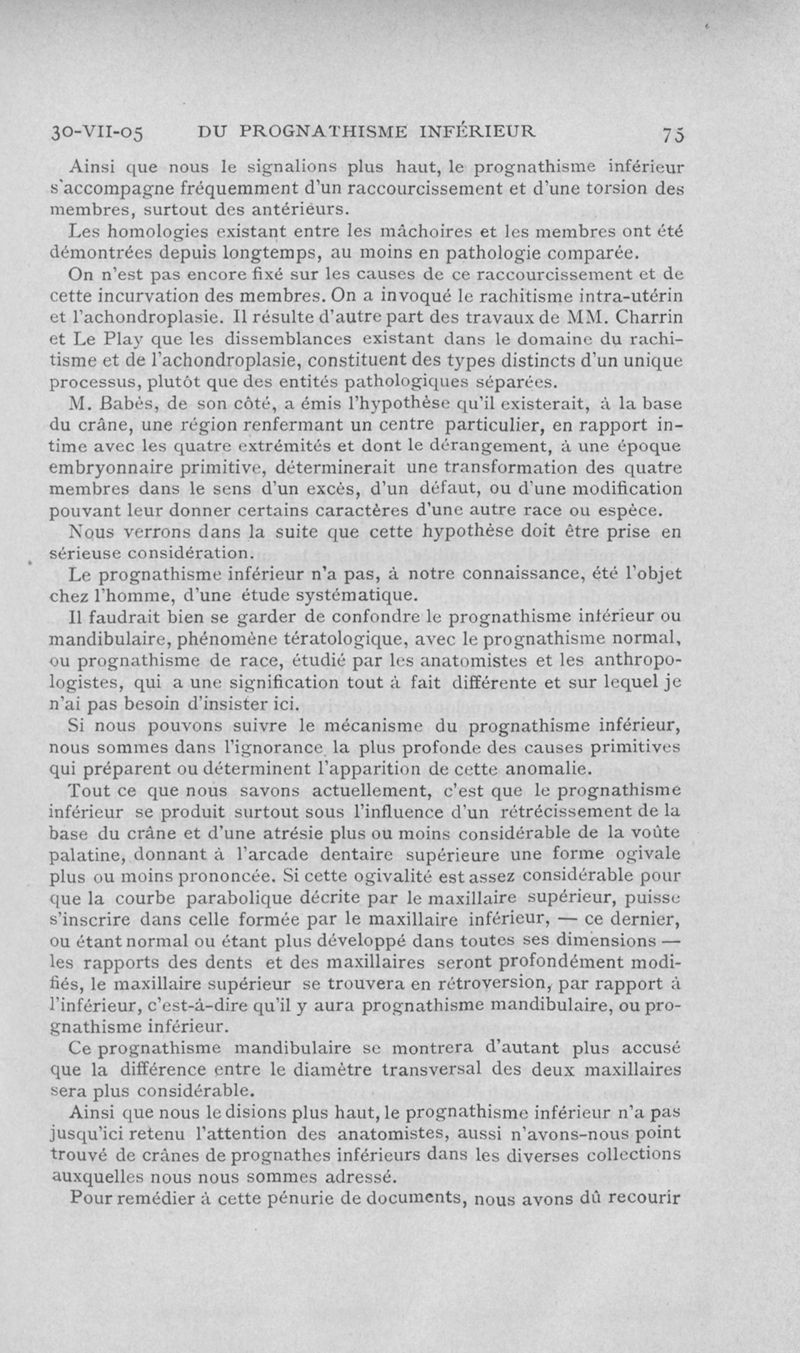 30-VII-05 DU PROGNATHISME INFÉRIEUR 75

Ainsi que nous le signalions plus haut, le prognathisme inférieur s'accompagne fréquemment d'un raccourcissement et d'une torsion des membres, surtout des antérieurs.

Les homologies existant entre les mâchoires et les membres ont été démontrées depuis longtemps, au moins en pathologie comparée.

On n'est pas encore fixé sur les causes de ce raccourcissement et de cette incurvation des membres. On a invoqué le rachitisme intra-utérin et l'achondroplasie. Il résulte d'autre part des travaux de MM. Charrin et Le Play que les dissemblances existant dans le domaine du rachitisme et de l'achondroplasie, constituent des types distincts d'un unique processus, plutôt que des entités pathologiques séparées.

M. Babès, de son côté, a émis l'hypothèse qu'il existerait, à la base du crâne, une région renfermant un centre particulier, en rapport intime avec les quatre extrémités et dont le dérangement, à une époque embryonnaire primitive, déterminerait une transformation des quatre membres dans le sens d'un excès, d'un défaut, ou d'une modification pouvant leur donner certains caractères d'une autre race ou espèce.

Nous verrons dans la suite que cette hypothèse doit être prise en sérieuse considération.

Le prognathisme inférieur n'a pas, à notre connaissance, été l'objet chez l'homme, d'une étude systématique.

Il faudrait bien se garder de confondre le prognathisme inférieur ou mandibulaire, phénomène tératologique, avec le prognathisme normal, ou prognathisme de race, étudié par les anatomistes et les anthropologistes, qui a une signification tout à fait différente et sur lequel je n'ai pas besoin d'insister ici.

Si nous pouvons suivre le mécanisme du prognathisme inférieur, nous sommes dans l'ignorance la plus profonde des causes primitives qui préparent ou déterminent l'apparition de cette anomalie.

Tout ce que nous savons actuellement, c'est que le prognathisme inférieur se produit surtout sous l'influence d'un rétrécissement de la base du crâne et d'une atrésie plus ou moins considérable de la voûte palatine, donnant à l'arcade dentaire supérieure une forme ogivale plus ou moins prononcée. Si cette ogivalité est assez considérable pour que la courbe parabolique décrite par le maxillaire supérieur, puisse s'inscrire dans celle formée par le maxillaire inférieur, — ce dernier, ou étant normal ou étant plus développé dans toutes ses dimensions — les rapports des dents et des maxillaires seront profondément modifiés, le maxillaire supérieur se trouvera en rétroversion, par rapport à l'inférieur, c'est-à-dire qu'il y aura prognathisme mandibulaire, ou prognathisme inférieur.

Ce prognathisme mandibulaire se montrera d'autant plus accusé que la différence entre le diamètre transversal des deux maxillaires sera plus considérable.

Ainsi que nous le disions plus haut, le prognathisme inférieur n'a pas jusqu'ici retenu l'attention des anatomistes, aussi n'avons-nous point trouvé de crânes de prognathes inférieurs dans les diverses collections auxquelles nous nous sommes adressé.

Pour remédier à cette pénurie de documents, nous avons dû recourir